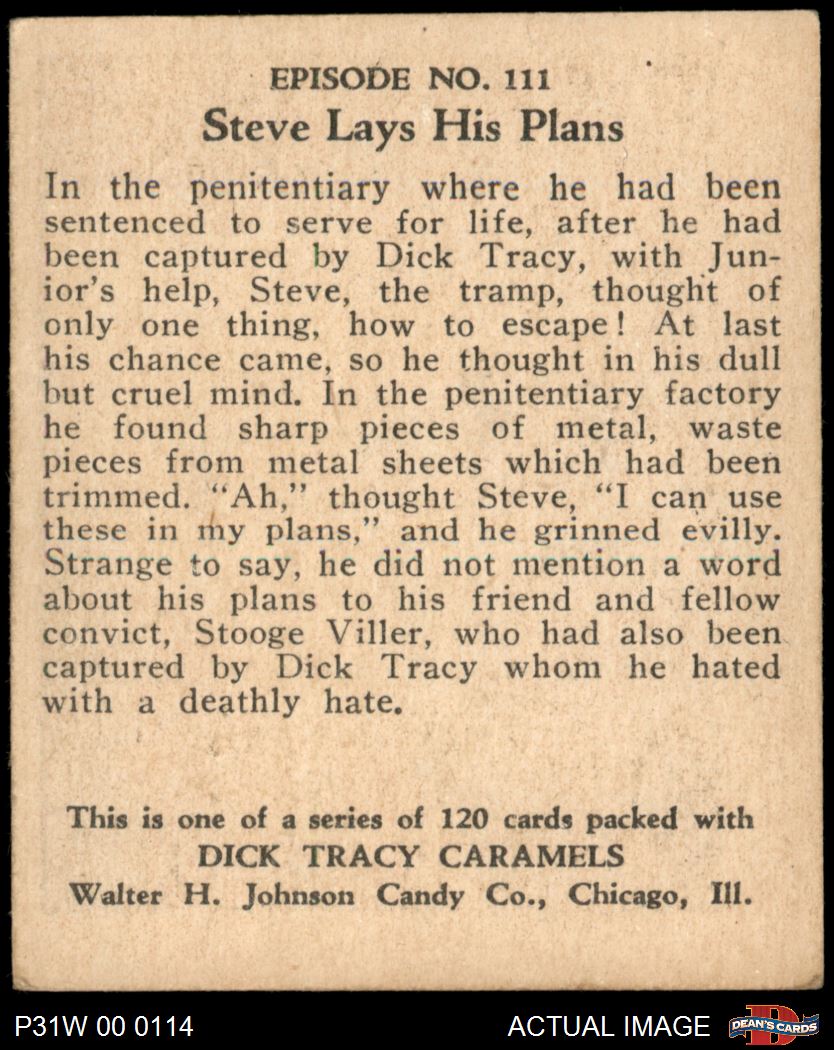 EPISODE NO. 111
Steve Lays His Plans

In the penitentiary where he had been sentenced to serve for life, after he had been captured by Dick Tracy, with Junior's help, Steve, the tramp, thought of only one thing, how to escape! At last his chance came, so he thought in his dull but cruel mind. In the penitentiary factory he found sharp pieces of metal, waste pieces from metal sheets which had been trimmed. "Ah," thought Steve, "I can use these in my plans," and he grinned evilly. Strange to say, he did not mention a word about his plans to his friend and fellow convict, Stooge Viller, who had also been captured by Dick Tracy whom he hated with a deathly hate.

This is one of a series of 120 cards packed with
DICK TRACY CARAMELS
Walter H. Johnson Candy Co., Chicago, Ill.

P31W 00 0114
ACTUAL IMAGE
DEAN'S CARDS